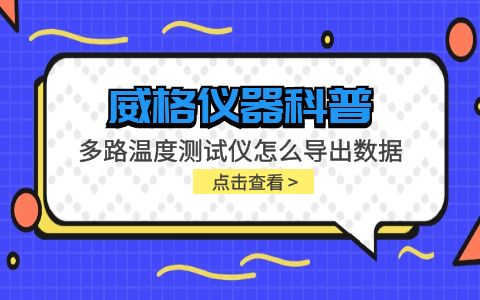 威格仪器科普

多路温度测试仪怎么导出数据

点击查看 >